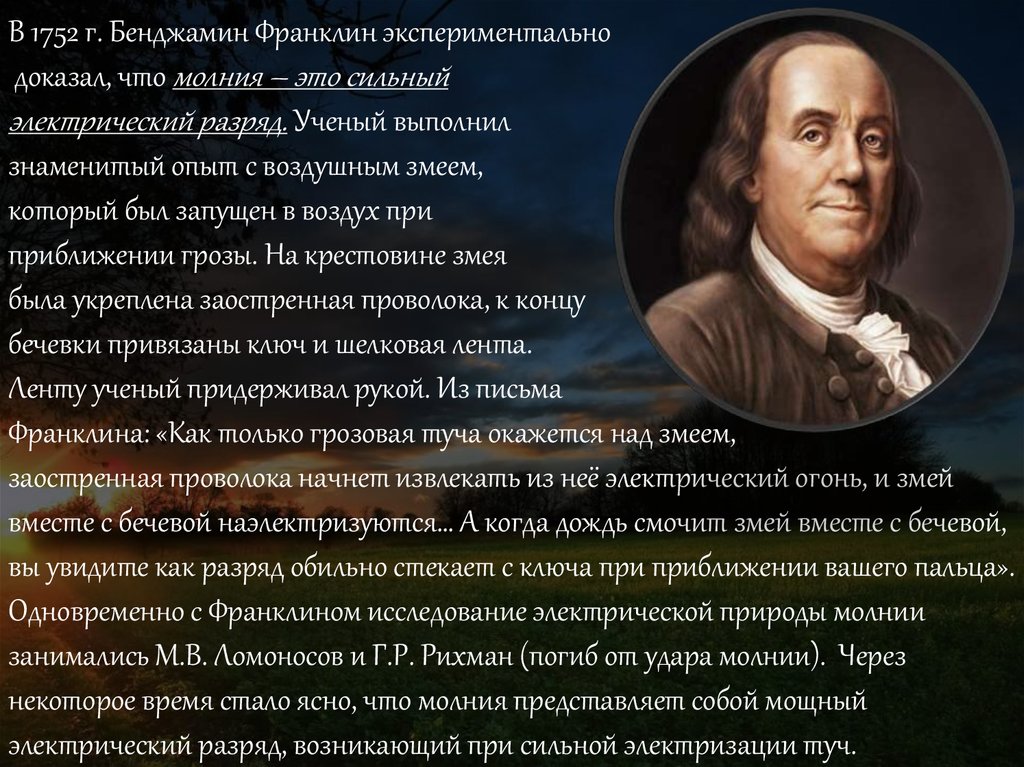 В 1752 г. Бенджамин Франклин экспериментально доказал, что молния – это сильный электрический разряд. Ученый выполнил знаменитый опыт с воздушным змеем, который был запущен в воздух при приближении грозы. На крестовине змея была укреплена заостренная проволока, к концу бечевки привязаны ключ и шелковая лента. Ленту ученый придерживал рукой. Из письма Франклина: «Как только грозовая туча окажется над змеем, заостренная проволока начнет извлекать из неё электрический огонь, и змей вместе с бечевой наэлектризуются... А когда дождь смочит змей вместе с бечевой, вы увидите как разряд обильно стекает с ключа при приближении вашего пальца». Одновременно с Франклином исследование электрической природы молнии занимались М.В. Ломоносов и Г.Р. Рихман (погиб от удара молнии). Через некоторое время стало ясно, что молния представляет собой мощный электрический разряд, возникающий при сильной электризации туч.